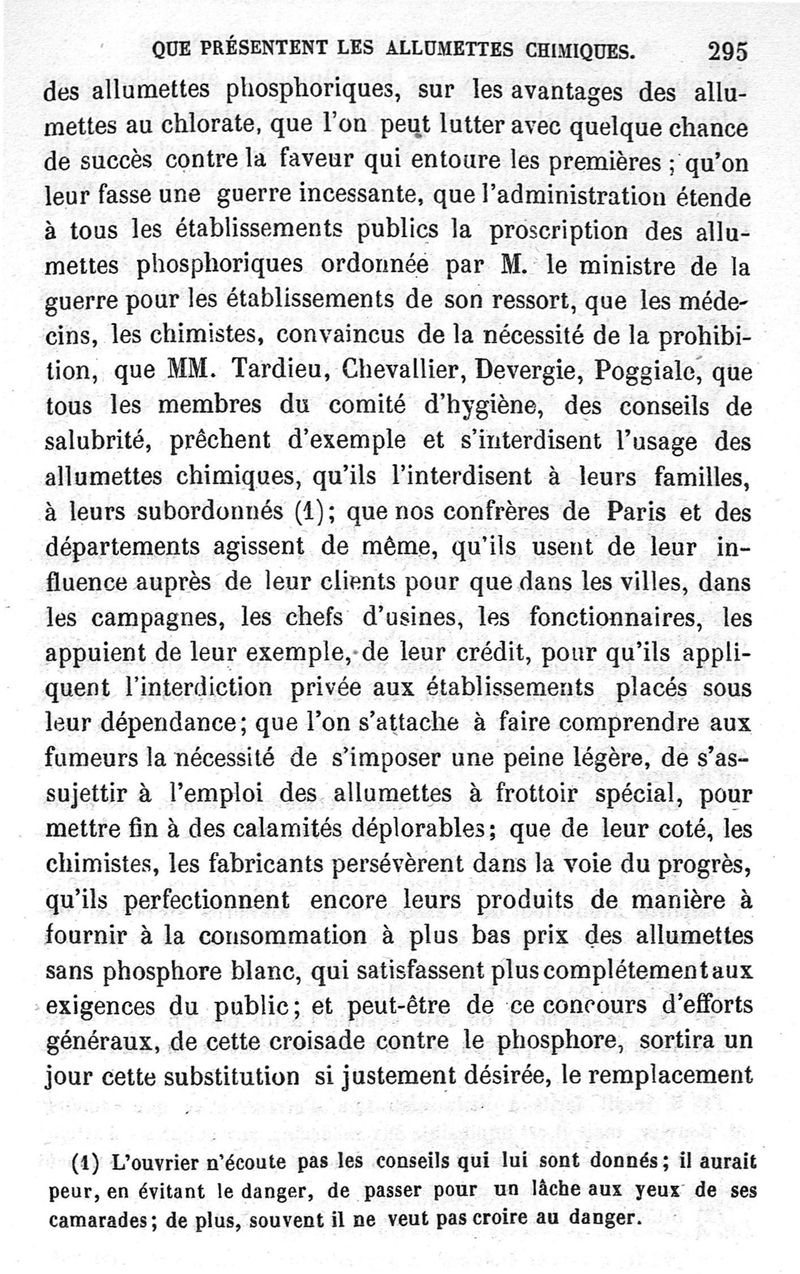 QUE PRÉSENTENT LES ALLUMETTES CHIMIQUES. 295

des allumettes phosphoriques, sur les avantages des allumettes au chlorate, que l'on peut lutter avec quelque chance de succès contre la faveur qui entoure les premières ; qu'on leur fasse une guerre incessante, que l'administration étende à tous les établissements publics la proscription des allumettes phosphoriques ordonnée par M. le ministre de la guerre pour les établissements de son ressort, que les médecins, les chimistes, convaincus de la nécessité de la prohibition, que MM. Tardieu, Chevallier, Devergie, Poggiale, que tous les membres du comité d'hygiène, des conseils de salubrité, prêchent d'exemple et s'interdisent l'usage des allumettes chimiques, qu'ils l'interdisent à leurs familles, à leurs subordonnés (1); que nos confrères de Paris et des départements agissent de même, qu'ils usent de leur influence auprès de leur clients pour que dans les villes, dans les campagnes, les chefs d'usines, les fonctionnaires, les appuient de leur exemple, de leur crédit, pour qu'ils appliquent l'interdiction privée aux établissements placés sous leur dépendance; que l'on s'attache à faire comprendre aux fumeurs la nécessité de s'imposer une peine légère, de s'assujettir à l'emploi des allumettes à frottoir spécial, pour mettre fin à des calamités déplorables; que de leur coté, les chimistes, les fabricants persévèrent dans la voie du progrès, qu'ils perfectionnent encore leurs produits de manière à fournir à la consommation à plus bas prix des allumettes sans phosphore blanc, qui satisfassent plus complétement aux exigences du public; et peut-être de ce concours d'efforts généraux, de cette croisade contre le phosphore, sortira un jour cette substitution si justement désirée, le remplacement

(1) L'ouvrier n'écoute pas les conseils qui lui sont donnés; il aurait peur, en évitant le danger, de passer pour un lâche aux yeux de ses camarades; de plus, souvent il ne veut pas croire au danger.